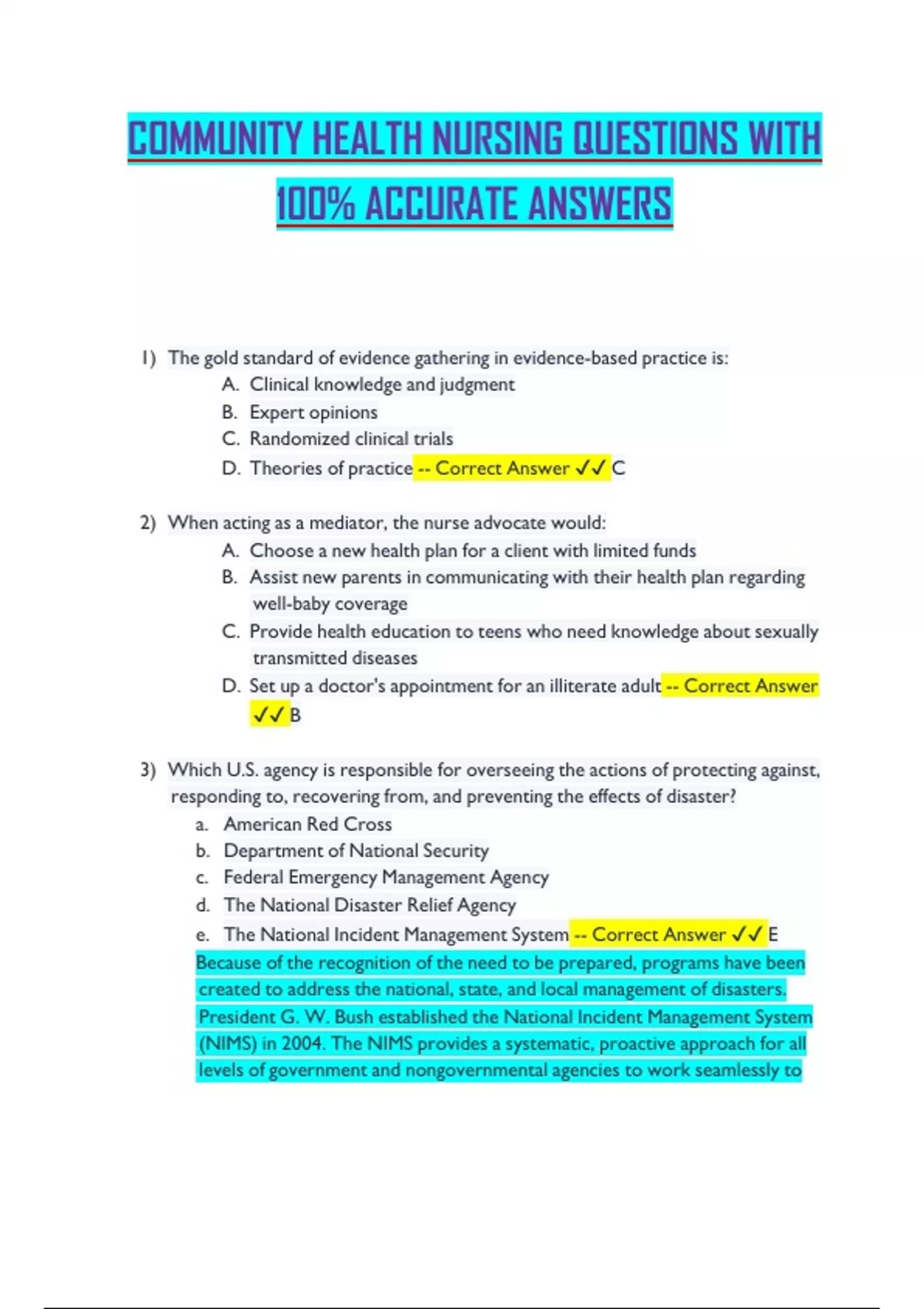 COMMUNITY HEALTH NURSING QUESTIONS WITH 100% ACCURATE ANSWERS

1) The gold standard of evidence gathering in evidence-based practice is:
A. Clinical knowledge and judgment
B. Expert opinions
C. Randomized clinical trials
D. Theories of practice -- Correct Answer ✓✓ C

2) When acting as a mediator, the nurse advocate would:
A. Choose a new health plan for a client with limited funds
B. Assist new parents in communicating with their health plan regarding well-baby coverage
C. Provide health education to teens who need knowledge about sexually transmitted diseases
D. Set up a doctor's appointment for an illiterate adult -- Correct Answer ✓✓ B

3) Which U.S. agency is responsible for overseeing the actions of protecting against, responding to, recovering from, and preventing the effects of disaster?
a. American Red Cross
b. Department of National Security
c. Federal Emergency Management Agency
d. The National Disaster Relief Agency
e. The National Incident Management System -- Correct Answer ✓✓ E
Because of the recognition of the need to be prepared, programs have been created to address the national, state, and local management of disasters. President G. W. Bush established the National Incident Management System (NIMS) in 2004. The NIMS provides a systematic, proactive approach for all levels of government and nongovernmental agencies to work seamlessly to